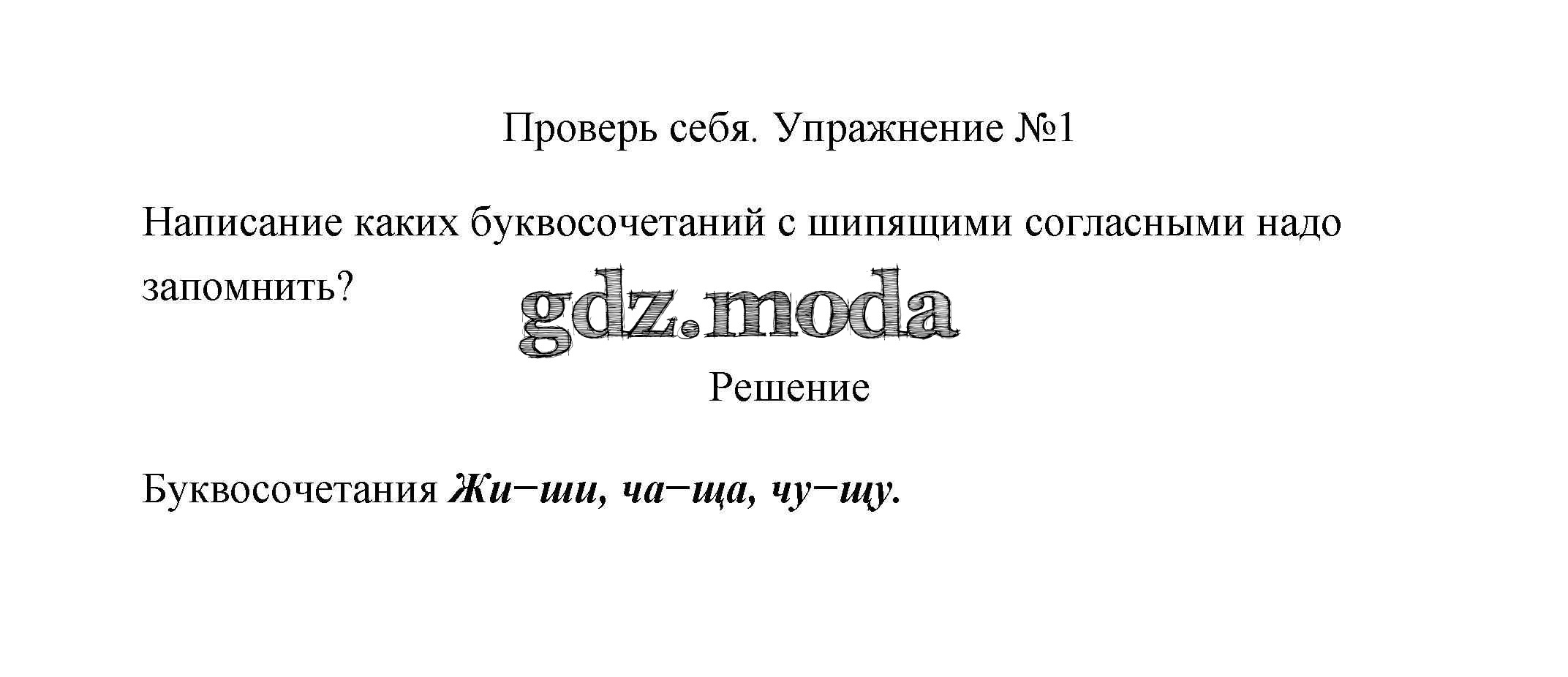 Проверь себя. Упражнение №1

Написание каких буквосочетаний с шипящими согласными надо запомнить?

Решение

Буквосочетания Жи−ши, ча−ща, чу−щу.

gdz.moda